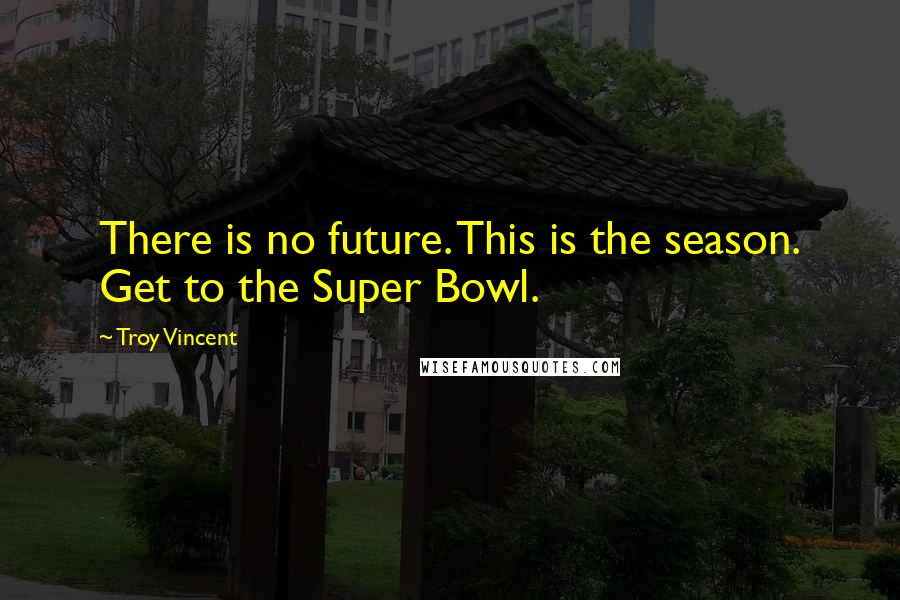 There is no future. This is the season. Get to the Super Bowl.

~ Troy Vincent

WISEFAMOUSQUOTES.COM